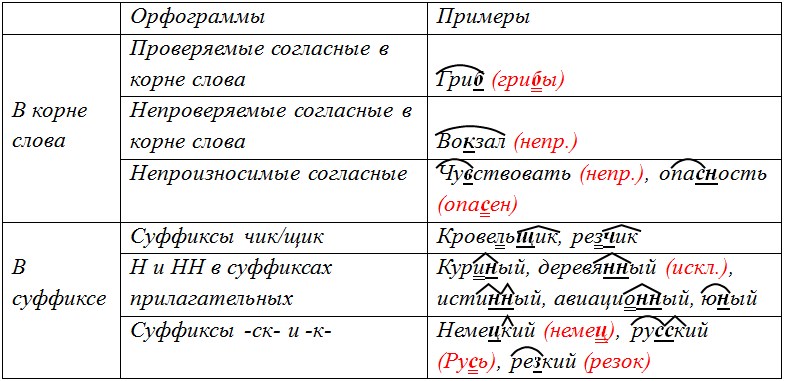 |  | Орфограммы | Примеры |
|---|---|---|
| В корне слова | Проверяемые согласные в корне слова | Гриб (грибы) |
|  | Непроверяемые согласные в корне слова | Вокзал (непр.) |
|  | Непроизносимые согласные | Чувствовать (непр.), опасность (опасен) |
| В суффиксе | Суффиксы чик/щик | Кровельщик, резчик |
|  | Н и НН в суффиксах прилагательных | Куриный, деревянный (искл.), истинный, авиационный, юный |
|  | Суффиксы -ск- и -к- | Немецкий (немец), русский (Русь), резкий (резок) |